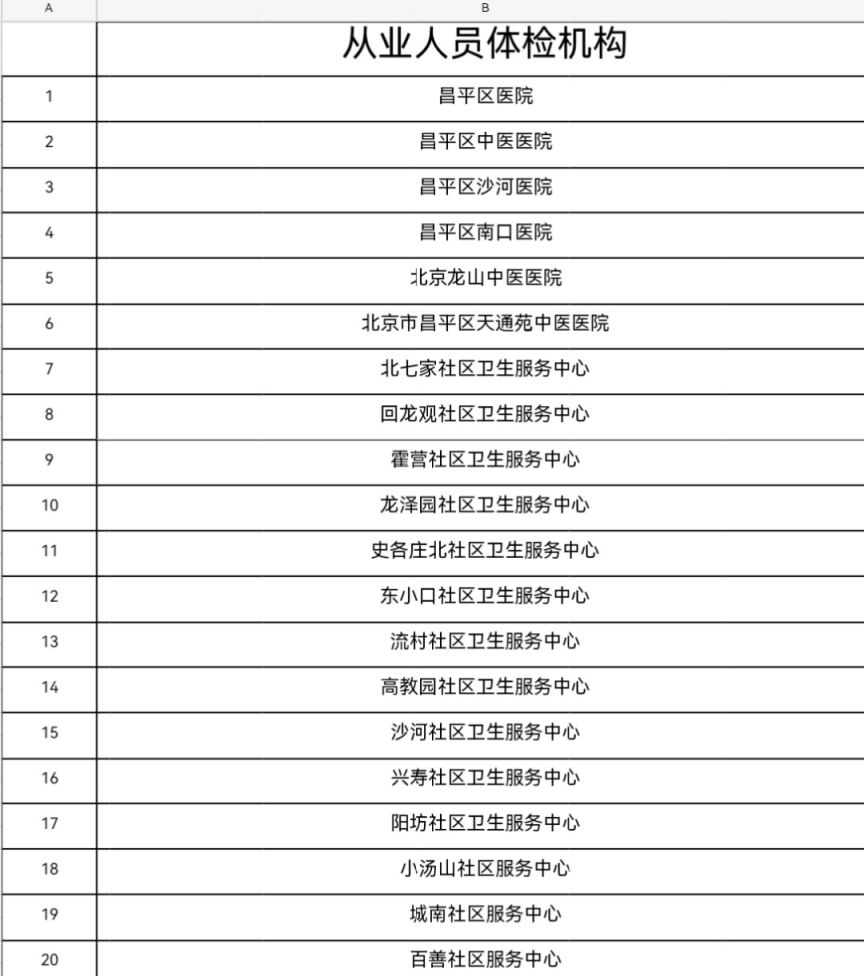 | A | B |
|---|---|
| | 从业人员体检机构 |
| 1 | 昌平区医院 |
| 2 | 昌平区中医医院 |
| 3 | 昌平区沙河医院 |
| 4 | 昌平区南口医院 |
| 5 | 北京龙山中医医院 |
| 6 | 北京市昌平区天通苑中医医院 |
| 7 | 北七家社区卫生服务中心 |
| 8 | 回龙观社区卫生服务中心 |
| 9 | 霍营社区卫生服务中心 |
| 10 | 龙泽园社区卫生服务中心 |
| 11 | 史各庄北社区卫生服务中心 |
| 12 | 东小口社区卫生服务中心 |
| 13 | 流村社区卫生服务中心 |
| 14 | 高教园社区卫生服务中心 |
| 15 | 沙河社区卫生服务中心 |
| 16 | 兴寿社区卫生服务中心 |
| 17 | 阳坊社区卫生服务中心 |
| 18 | 小汤山社区服务中心 |
| 19 | 城南社区服务中心 |
| 20 | 百善社区服务中心 |